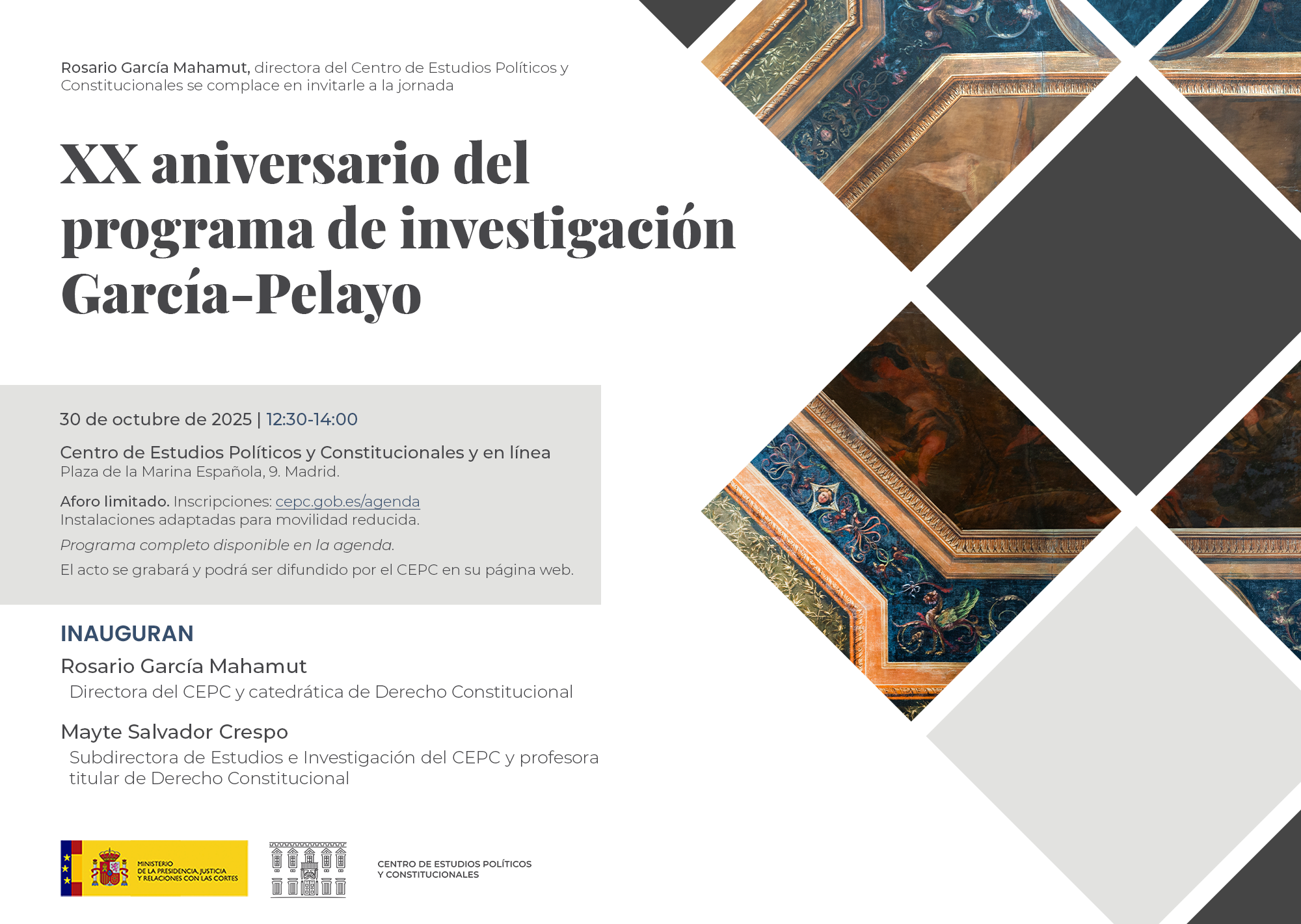 Rosario García Mahamut, directora del Centro de Estudios Políticos y Constitucionales se complace en invitarle a la jornada

XX aniversario del programa de investigación García-Pelayo

30 de octubre de 2025 | 12:30-14:00

Centro de Estudios Políticos y Constitucionales y en línea
Plaza de la Marina Española, 9. Madrid.

Aforo limitado. Inscripciones: cepc.gob.es/agenda
Instalaciones adaptadas para movilidad reducida.

Programa completo disponible en la agenda.

El acto se grabará y podrá ser difundido por el CEPC en su página web.

INAUGURAN

Rosario García Mahamut
Directora del CEPC y catedrática de Derecho Constitucional

Mayte Salvador Crespo
Subdirectora de Estudios e Investigación del CEPC y profesora titular de Derecho Constitucional

MINISTERIO DE LA PRESIDENCIA, JUSTICIA Y RELACIONES CON LAS CORTES

CENTRO DE ESTUDIOS POLÍTICOS Y CONSTITUCIONALES